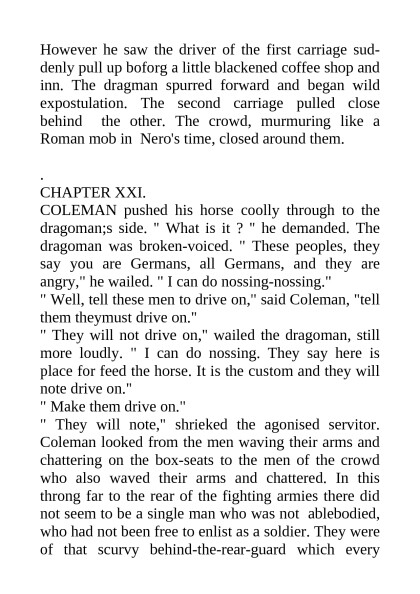 However he saw the driver of the first carriage suddenly pull up boforg a little blackened coffee shop and inn. The dragman spurred forward and began wild expostulation. The second carriage pulled close behind the other. The crowd, murmuring like a Roman mob in Nero's time, closed around them.

.
CHAPTER XXI.
COLEMAN pushed his horse coolly through to the dragoman;s side. " What is it ? " he demanded. The dragoman was broken-voiced. " These peoples, they say you are Germans, all Germans, and they are angry," he wailed. " I can do nossing-nossing."
" Well, tell these men to drive on," said Coleman, "tell them theymust drive on."
" They will not drive on," wailed the dragoman, still more loudly. " I can do nossing. They say here is place for feed the horse. It is the custom and they will note drive on."
" Make them drive on."
" They will note," shrieked the agonised servitor. Coleman looked from the men waving their arms and chattering on the box-seats to the men of the crowd who also waved their arms and chattered. In this throng far to the rear of the fighting armies there did not seem to be a single man who was not ablebodied, who had not been free to enlist as a soldier. They were of that scurvy behind-the-rear-guard which every